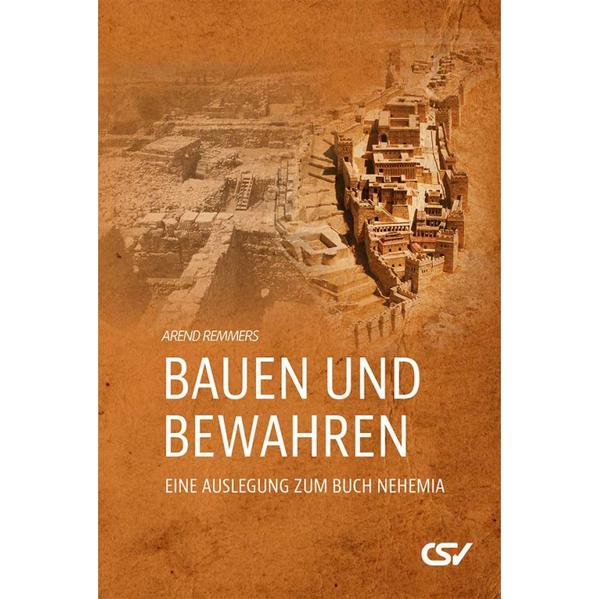 AREND REMMERS

BAUEN UND BEWAHREN

EINE AUSLEGUNG ZUM BUCH NEHEMIA

CSV